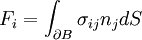 $F_i = \int_{\partial B} \sigma_{ij} n_j dS$